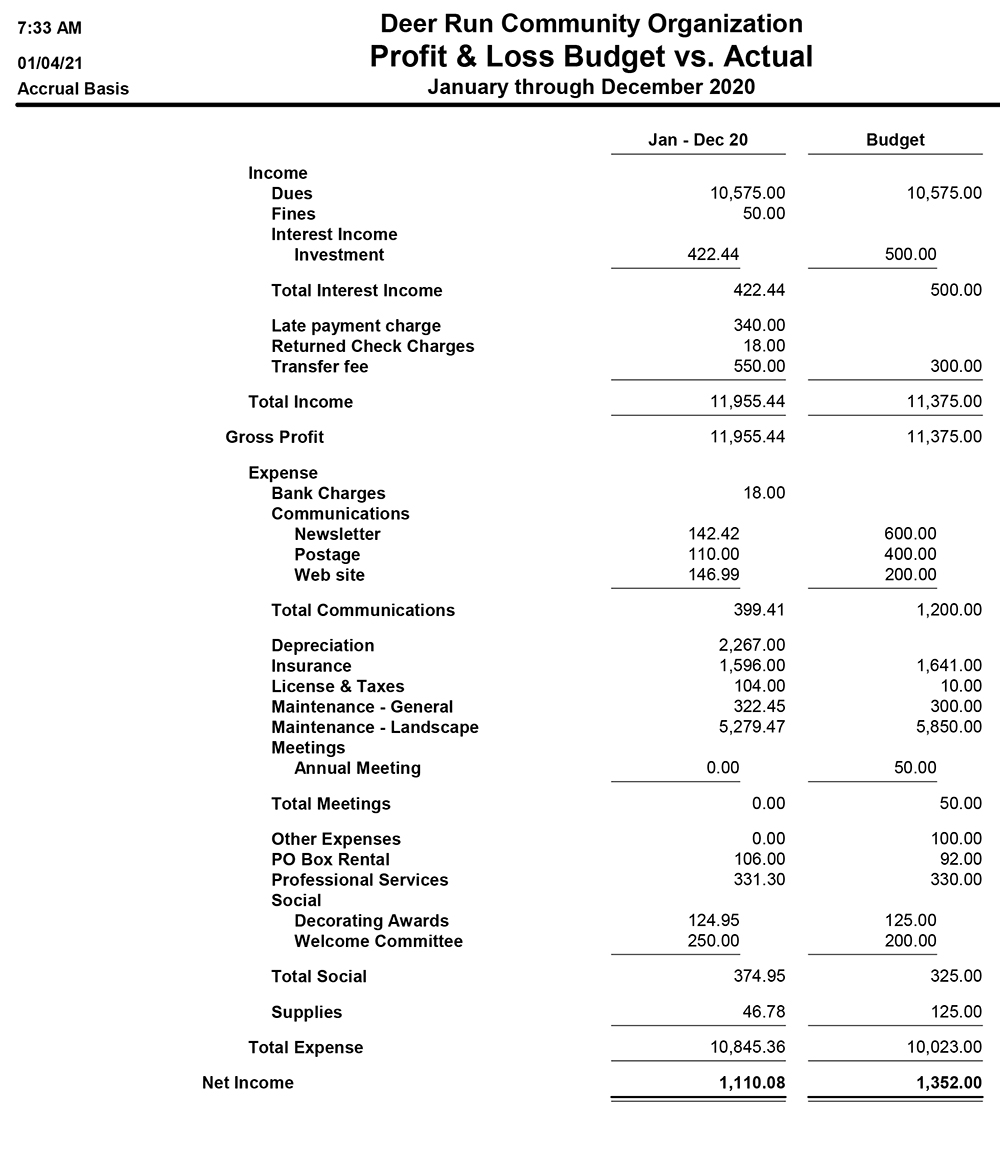 7:33 AM
01/04/21
Accrual Basis

Deer Run Community Organization
Profit & Loss Budget vs. Actual
January through December 2020

| | Jan - Dec 20 | Budget |
|---|---|---|
| Income | | |
| Dues | 10,575.00 | 10,575.00 |
| Fines | 50.00 | |
| Interest Income | | |
| Investment | 422.44 | 500.00 |
| Total Interest Income | 422.44 | 500.00 |
| Late payment charge | 340.00 | |
| Returned Check Charges | 18.00 | |
| Transfer fee | 550.00 | 300.00 |
| Total Income | 11,955.44 | 11,375.00 |
| Gross Profit | 11,955.44 | 11,375.00 |
| Expense | | |
| Bank Charges | 18.00 | |
| Communications | | |
| Newsletter | 142.42 | 600.00 |
| Postage | 110.00 | 400.00 |
| Web site | 146.99 | 200.00 |
| Total Communications | 399.41 | 1,200.00 |
| Depreciation | 2,267.00 | |
| Insurance | 1,596.00 | 1,641.00 |
| License & Taxes | 104.00 | 10.00 |
| Maintenance - General | 322.45 | 300.00 |
| Maintenance - Landscape | 5,279.47 | 5,850.00 |
| Meetings | | |
| Annual Meeting | 0.00 | 50.00 |
| Total Meetings | 0.00 | 50.00 |
| Other Expenses | 0.00 | 100.00 |
| PO Box Rental | 106.00 | 92.00 |
| Professional Services | 331.30 | 330.00 |
| Social | | |
| Decorating Awards | 124.95 | 125.00 |
| Welcome Committee | 250.00 | 200.00 |
| Total Social | 374.95 | 325.00 |
| Supplies | 46.78 | 125.00 |
| Total Expense | 10,845.36 | 10,023.00 |
| Net Income | 1,110.08 | 1,352.00 |